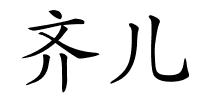 齐儿